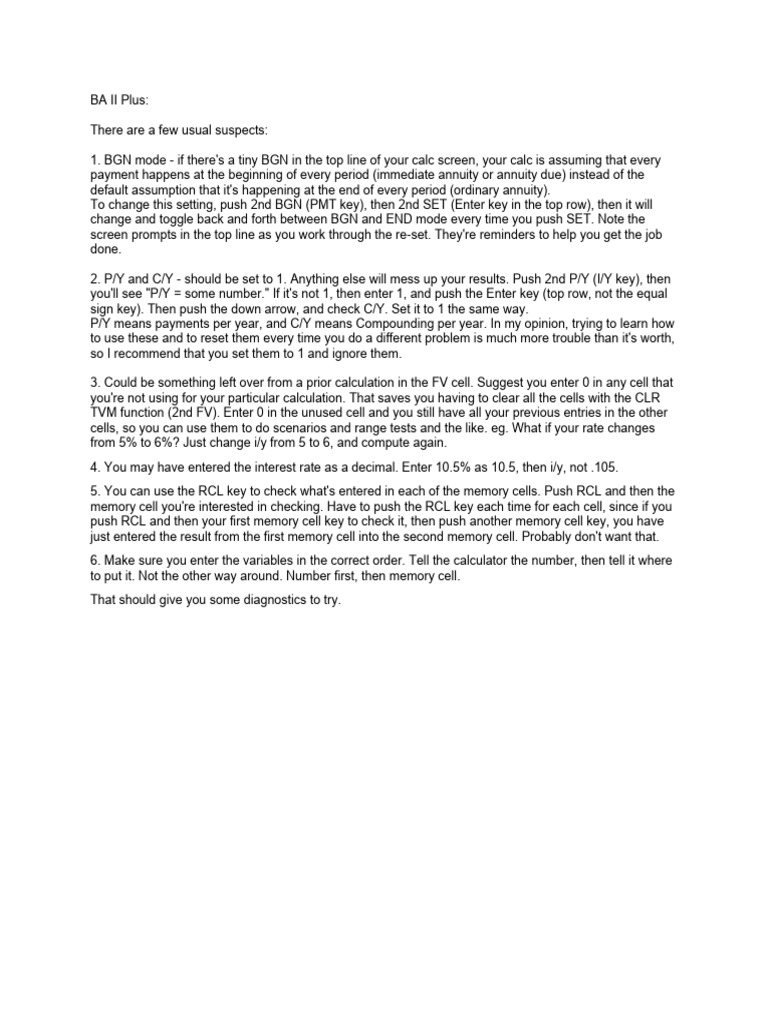 BA II Plus:

There are a few usual suspects:

1. BGN mode - if there's a tiny BGN in the top line of your calc screen, your calc is assuming that every payment happens at the beginning of every period (immediate annuity or annuity due) instead of the default assumption that it's happening at the end of every period (ordinary annuity).
To change this setting, push 2nd BGN (PMT key), then 2nd SET (Enter key in the top row), then it will change and toggle back and forth between BGN and END mode every time you push SET. Note the screen prompts in the top line as you work through the re-set. They're reminders to help you get the job done.

2. P/Y and C/Y - should be set to 1. Anything else will mess up your results. Push 2nd P/Y (I/Y key), then you'll see "P/Y = some number." If it's not 1, then enter 1, and push the Enter key (top row, not the equal sign key). Then push the down arrow, and check C/Y. Set it to 1 the same way.
P/Y means payments per year, and C/Y means Compounding per year. In my opinion, trying to learn how to use these and to reset them every time you do a different problem is much more trouble than it's worth, so I recommend that you set them to 1 and ignore them.

3. Could be something left over from a prior calculation in the FV cell. Suggest you enter 0 in any cell that you're not using for your particular calculation. That saves you having to clear all the cells with the CLR TVM function (2nd FV). Enter 0 in the unused cell and you still have all your previous entries in the other cells, so you can use them to do scenarios and range tests and the like. eg. What if your rate changes from 5% to 6%? Just change i/y from 5 to 6, and compute again.

4. You may have entered the interest rate as a decimal. Enter 10.5% as 10.5, then i/y, not .105.

5. You can use the RCL key to check what's entered in each of the memory cells. Push RCL and then the memory cell you're interested in checking. Have to push the RCL key each time for each cell, since if you push RCL and then your first memory cell key to check it, then push another memory cell key, you have just entered the result from the first memory cell into the second memory cell. Probably don't want that.

6. Make sure you enter the variables in the correct order. Tell the calculator the number, then tell it where to put it. Not the other way around. Number first, then memory cell.

That should give you some diagnostics to try.